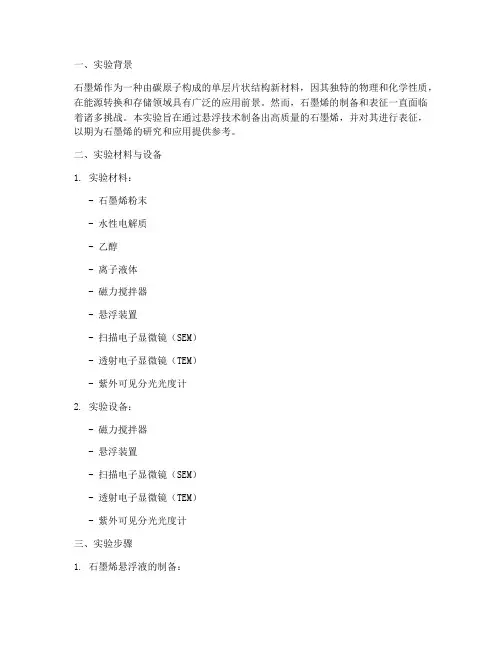 一、实验背景

石墨烯作为一种由碳原子构成的单层片状结构新材料，因其独特的物理和化学性质，在能源转换和存储领域具有广泛的应用前景。然而，石墨烯的制备和表征一直面临着诸多挑战。本实验旨在通过悬浮技术制备出高质量的石墨烯，并对其进行表征，以期为石墨烯的研究和应用提供参考。

二、实验材料与设备

1. 实验材料：

- 石墨烯粉末

- 水性电解质

- 乙醇

- 离子液体

- 磁力搅拌器

- 悬浮装置

- 扫描电子显微镜（SEM）

- 透射电子显微镜（TEM）

- 紫外可见分光光度计

2. 实验设备：

- 磁力搅拌器

- 悬浮装置

- 扫描电子显微镜（SEM）

- 透射电子显微镜（TEM）

- 紫外可见分光光度计

三、实验步骤

1. 石墨烯悬浮液的制备：